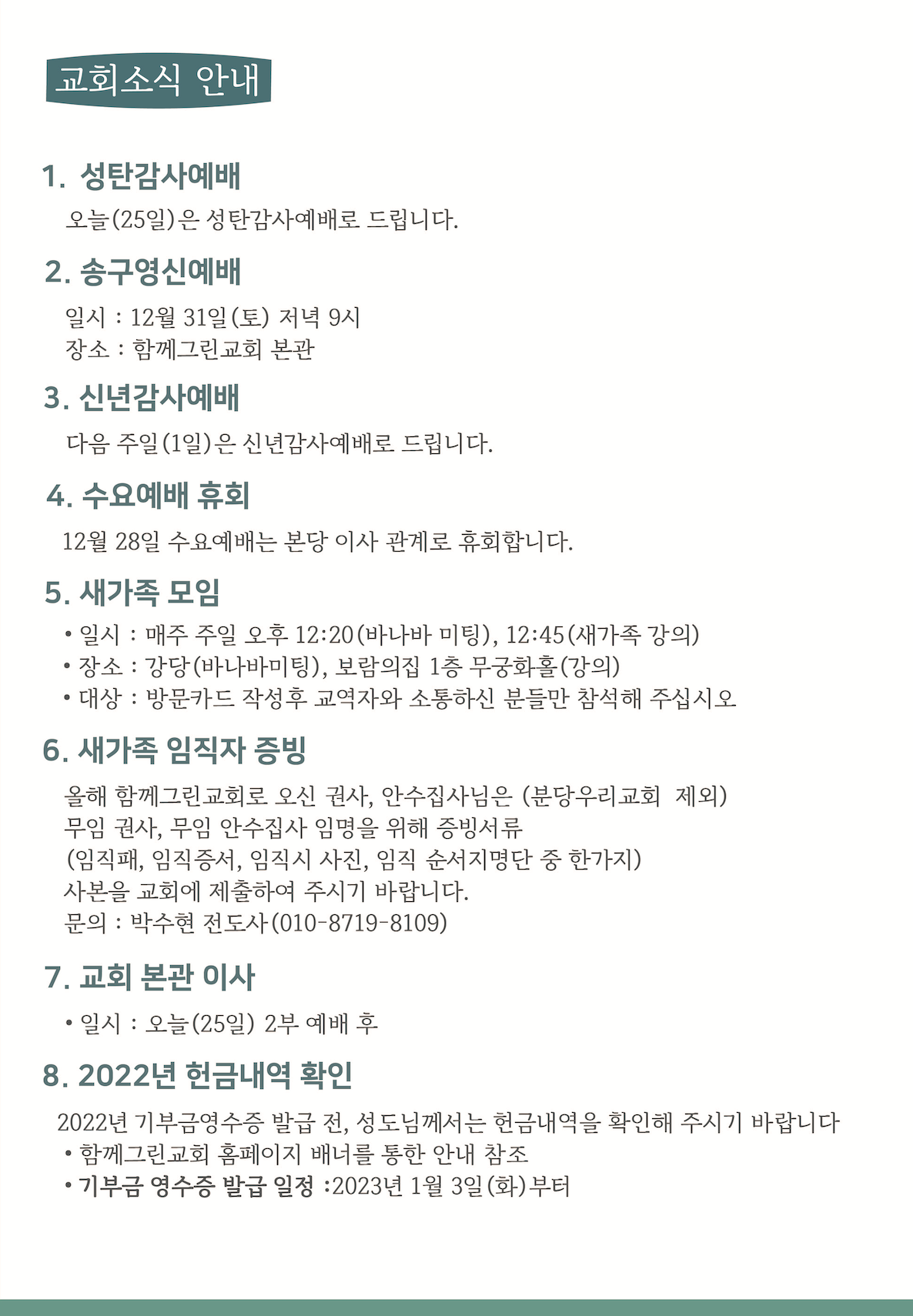 교회소식 안내

1. 성탄감사예배

오늘(25일)은 성탄감사예배로 드립니다.

2. 송구영신예배

일시 : 12월 31일(토) 저녁 9시
장소 : 함께그린교회 본관

3. 신년감사예배

다음 주일(1일)은 신년감사예배로 드립니다.

4. 수요예배 휴회

12월 28일 수요예배는 본당 이사 관계로 휴회합니다.

5. 새가족 모임

• 일시 : 매주 주일 오후 12:20(바나바 미팅), 12:45(새가족 강의)
• 장소 : 강당(바나바미팅), 보람의집 1층 무궁화홀(강의)
• 대상 : 방문카드 작성후 교역자와 소통하신 분들만 참석해 주십시오

6. 새가족 임직자 증빙

올해 함께그린교회로 오신 권사, 안수집사님은 (분당우리교회 제외)
무임 권사, 무임 안수집사 임명을 위해 증빙서류
(임직패, 임직증서, 임직시 사진, 임직 순서지명단 중 한가지)
사본을 교회에 제출하여 주시기 바랍니다.
문의 : 박수현 전도사(010-8719-8109)

7. 교회 본관 이사

• 일시 : 오늘(25일) 2부 예배 후

8. 2022년 헌금내역 확인

2022년 기부금영수증 발급 전, 성도님께서는 헌금내역을 확인해 주시기 바랍니다
• 함께그린교회 홈페이지 배너를 통한 안내 참조
• 기부금 영수증 발급 일정 :2023년 1월 3일(화)부터